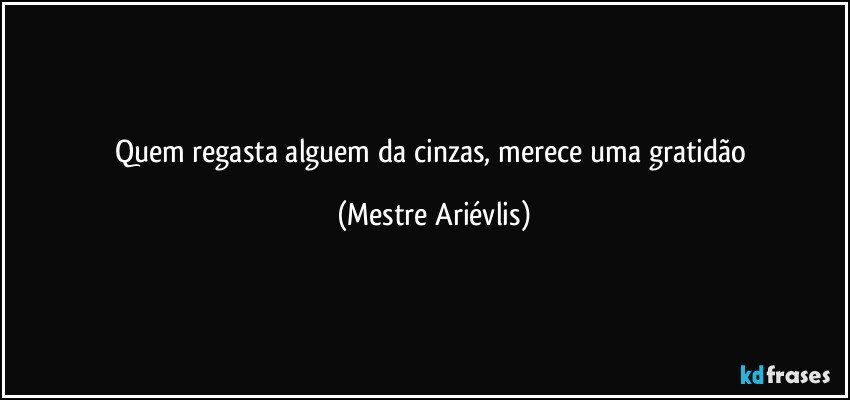 Quem regasta alguem da cinzas, merece uma gratidão

(Mestre Ariévlis)

kdfrases